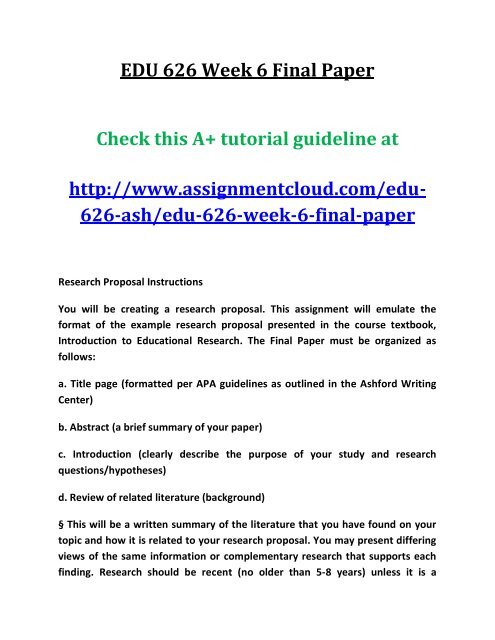 EDU 626 Week 6 Final Paper

Check this A+ tutorial guideline at

http://www.assignmentcloud.com/edu-626-ash/edu-626-week-6-final-paper

Research Proposal Instructions

You will be creating a research proposal. This assignment will emulate the format of the example research proposal presented in the course textbook, Introduction to Educational Research. The Final Paper must be organized as follows:

a. Title page (formatted per APA guidelines as outlined in the Ashford Writing Center)

b. Abstract (a brief summary of your paper)

c. Introduction (clearly describe the purpose of your study and research questions/hypotheses)

d. Review of related literature (background)

§ This will be a written summary of the literature that you have found on your topic and how it is related to your research proposal. You may present differing views of the same information or complementary research that supports each finding. Research should be recent (no older than 5-8 years) unless it is a